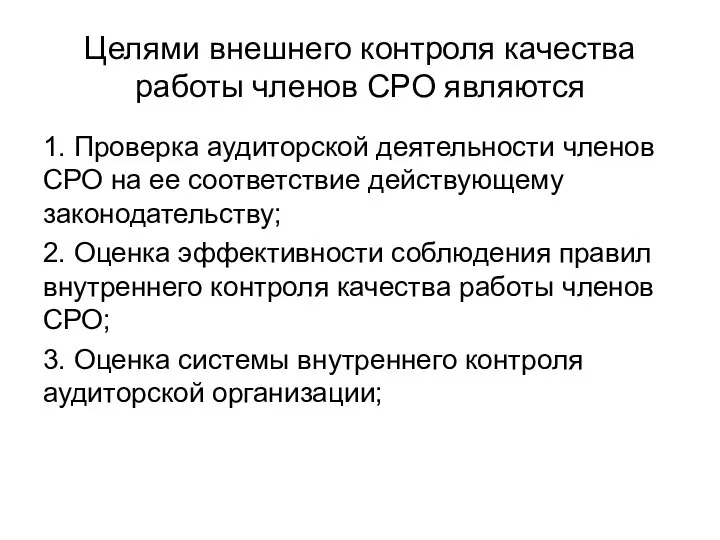 Целями внешнего контроля качества работы членов СРО являются

1. Проверка аудиторской деятельности членов СРО на ее соответствие действующему законодательству;

2. Оценка эффективности соблюдения правил внутреннего контроля качества работы членов СРО;

3. Оценка системы внутреннего контроля аудиторской организации;